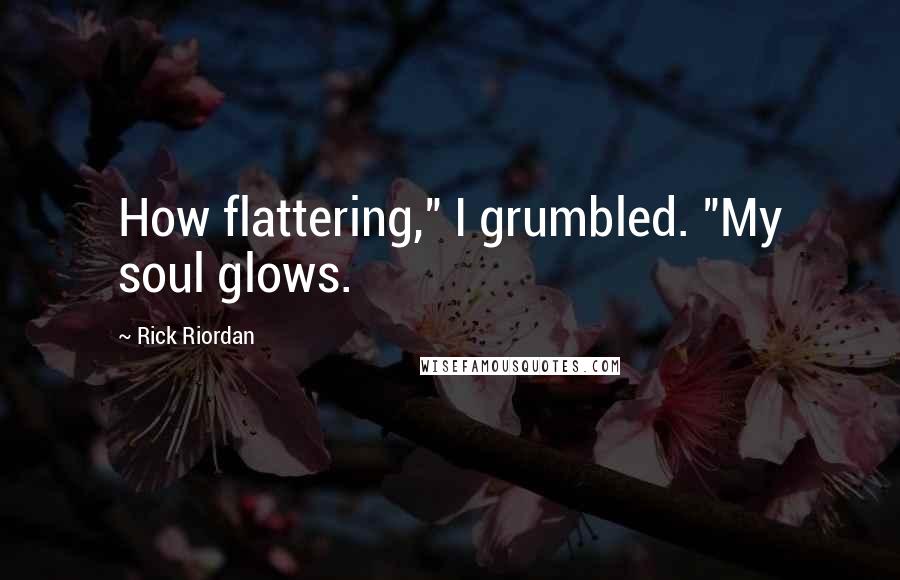 How flattering," I grumbled. "My soul glows.

~ Rick Riordan

WISEFAMOUSQUOTES.COM